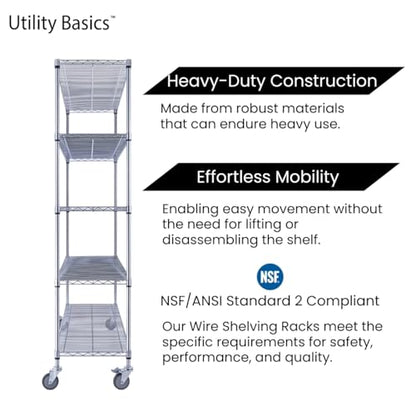 Utility Basics™

Heavy-Duty Construction

Made from robust materials that can endure heavy use.

Effortless Mobility

Enabling easy movement without the need for lifting or disassembling the shelf.

NSF

NSF/ANSI Standard 2 Compliant

Our Wire Shelving Racks meet the specific requirements for safety, performance, and quality.